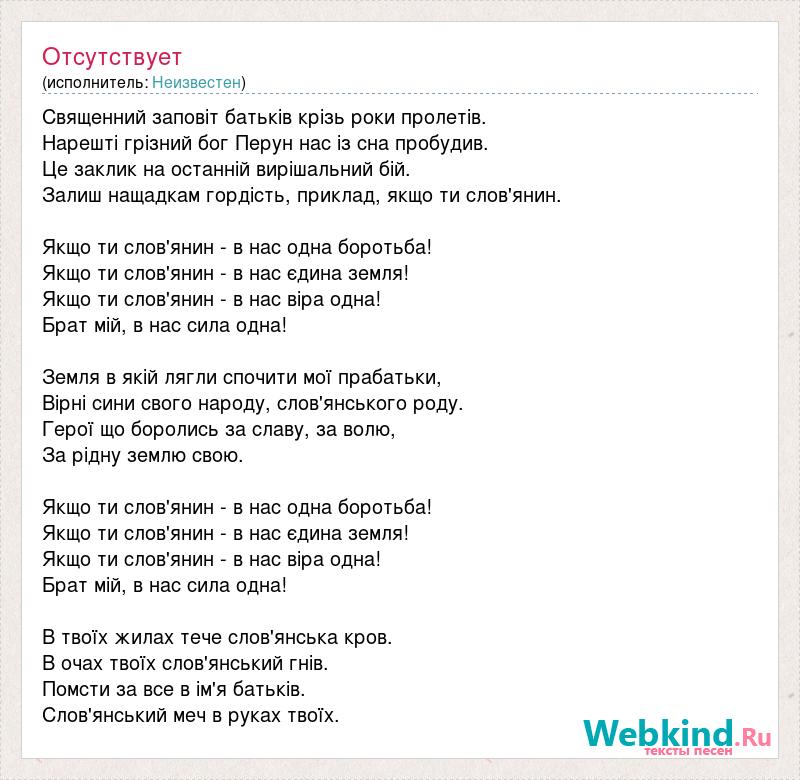 Отсутствует
(исполнитель: Неизвестен)

Священний заповіт батьків крізь роки пролетів.
Нарешті грізний бог Перун нас із сна пробудив.
Це заклик на останній вирішальний бій.
Залиш нащадкам гордість, приклад, якщо ти слов'янин.

Якщо ти слов'янин - в нас одна боротьба!
Якщо ти слов'янин - в нас єдина земля!
Якщо ти слов'янин - в нас віра одна!
Брат мій, в нас сила одна!

Земля в якій лягли спочити мої прабатьки,
Вірні сини свого народу, слов'янського роду.
Герої що боролись за славу, за волю,
За рідну землю свою.

Якщо ти слов'янин - в нас одна боротьба!
Якщо ти слов'янин - в нас єдина земля!
Якщо ти слов'янин - в нас віра одна!
Брат мій, в нас сила одна!

В твоїх жилах тече слов'янська кров.
В очах твоїх слов'янський гнів.
Помсти за все в ім'я батьків.
Слов'янський меч в руках твоїх.

Webkind.Ru
тексты песен